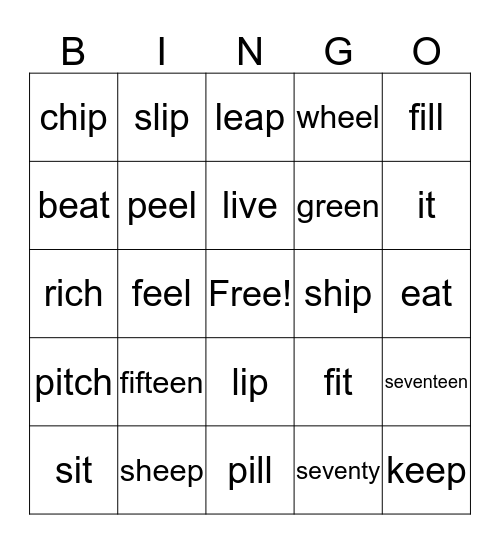 | B | I | N | G | O |
|---|---|---|---|---|
| chip | slip | leap | wheel | fill |
| beat | peel | live | green | it |
| rich | feel | Free! | ship | eat |
| pitch | fifteen | lip | fit | seventeen |
| sit | sheep | pill | seventy | keep |